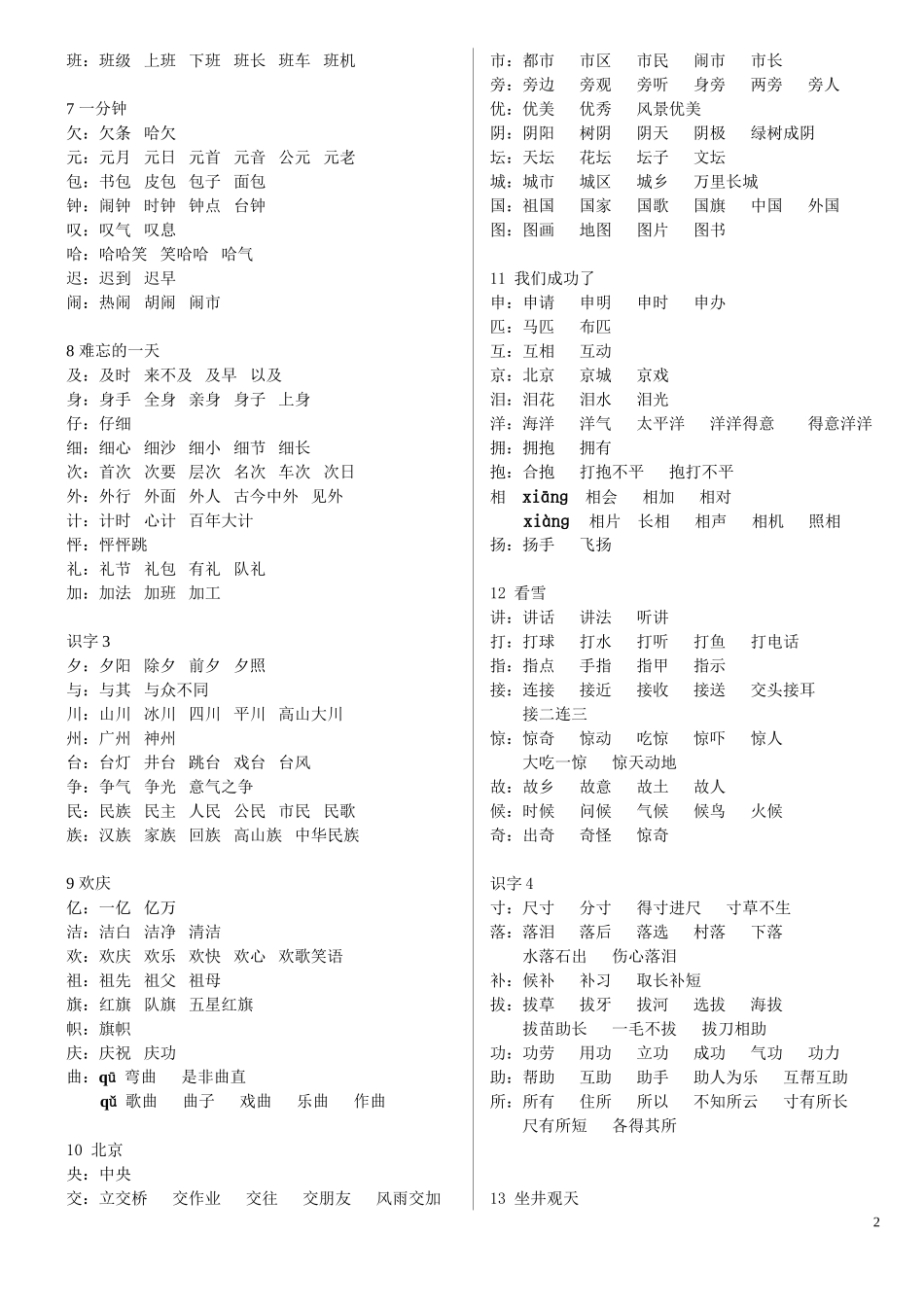 班：班级　上班　下班　班长　班车　班机

7 一分钟
欠：欠条　哈欠
元：元月　元日　元首　元音　公元　元老
包：书包　皮包　包子　面包
钟：闹钟　时钟　钟点　台钟
叹：叹气　叹息
哈：哈哈笑　笑哈哈　哈气
迟：迟到　迟早
闹：热闹　胡闹　闹市

8 难忘的一天
及：及时　来不及　及早　以及
身：身手　全身　亲身　身子　上身
仔：仔细
细：细心　细沙　细小　细节　细长
次：首次　次要　层次　名次　车次　次日
外：外行　外面　外人　古今中外　见外
计：计时　心计　百年大计
怦：怦怦跳
礼：礼节　礼包　有礼　队礼
加：加法　加班　加工

识字 3
夕：夕阳　除夕　前夕　夕照
与：与其　与众不同
川：山川　冰川　四川　平川　高山大川
州：广州　神州
台：台灯　井台　跳台　戏台　台风
争：争气　争光　意气之争
民：民族　民主　人民　公民　市民　民歌
族：汉族　家族　回族　高山族　中华民族

9 欢庆
亿：一亿　亿万
洁：洁白　洁净　清洁
欢：欢庆　欢乐　欢快　欢心　欢歌笑语
祖：祖先　祖父　祖母
旗：红旗　队旗　五星红旗
帜：旗帜
庆：庆祝　庆功
曲：qū 弯曲　是非曲直
qǔ 歌曲　曲子　戏曲　乐曲　作曲

10 北京
央：中央
交：立交桥　交作业　交往　交朋友　风雨交加

市：都市　市区　市民　闹市　市长
旁：旁边　旁观　旁听　身旁　两旁　旁人
优：优美　优秀　风景优美
阴：阴阳　树阴　阴天　阴极　绿树成阴
坛：天坛　花坛　坛子　文坛
城：城市　城区　城乡　万里长城
国：祖国　国家　国歌　国旗　中国　外国
图：图画　地图　图片　图书

11 我们成功了
申：申请　申明　申时　申办
匹：马匹　布匹
互：互相　互动
京：北京　京城　京戏
泪：泪花　泪水　泪光
洋：海洋　洋气　太平洋　洋洋得意　得意洋洋
拥：拥抱　拥有
抱：合抱　打抱不平　抱打不平
相 xiāng 相会　相加　相对
xiàng 相片　长相　相声　相机　照相
扬：扬手　飞扬

12 看雪
讲：讲话　讲法　听讲
打：打球　打水　打听　打鱼　打电话
指：指点　手指　指甲　指示
接：连接　接近　接收　接送　交头接耳
接二连三
惊：惊奇　惊动　吃惊　惊吓　惊人
大吃一惊　惊天动地
故：故乡　故意　故土　故人
候：时候　问候　气候　候鸟　火候
奇：出奇　奇怪　惊奇

识字 4
寸：尺寸　分寸　得寸进尺　寸草不生
落：落泪　落后　落选　村落　下落
水落石出　伤心落泪
补：候补　补习　取长补短
拔：拔草　拔牙　拔河　选拔　海拔
拔苗助长　一毛不拔　拔刀相助
功：功劳　用功　立功　成功　气功　功力
助：帮助　互助　助手　助人为乐　互帮互助
所：所有　住所　所以　不知所云　寸有所长
尺有所短　各得其所

13 坐井观天

2